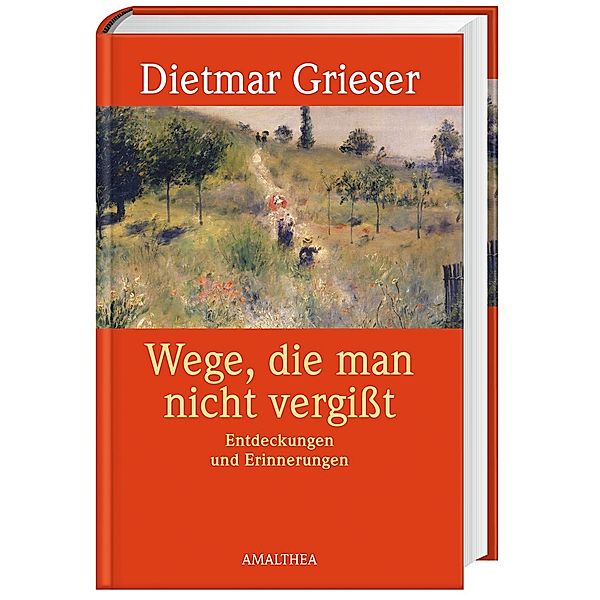 Dietmar Grieser

Wege, die man nicht vergißt

Entdeckungen und Erinnerungen

AMALTHEA